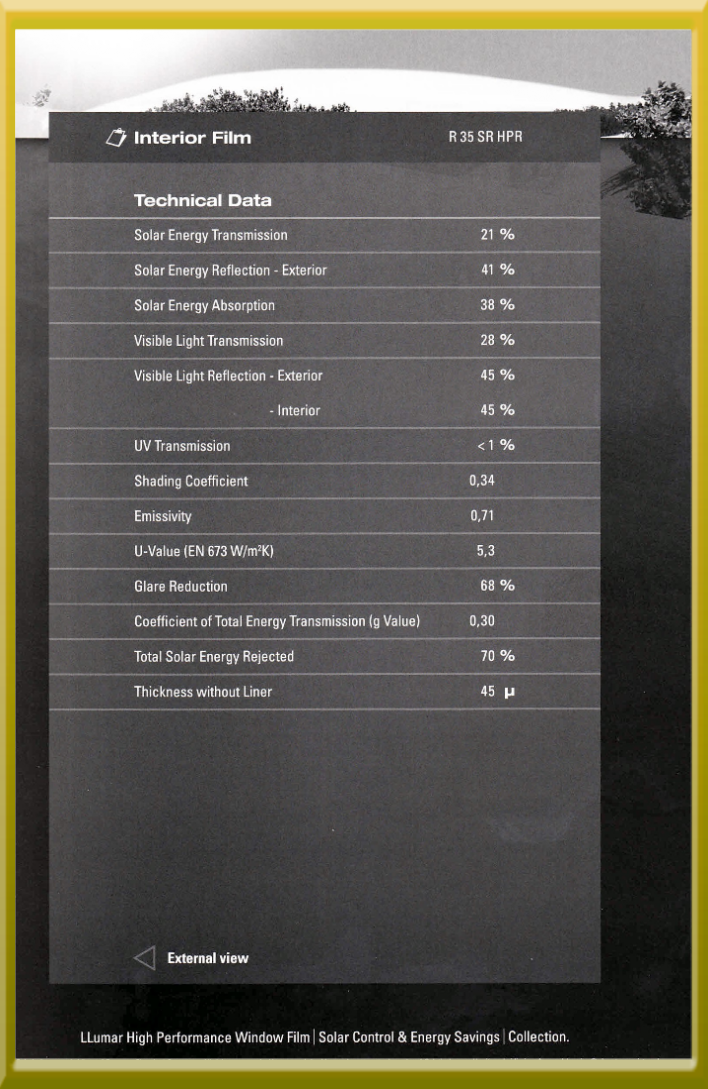 Interior Film R 35 SR HPR

Technical Data

| | |
|---|---|
| Solar Energy Transmission | 21 % |
| Solar Energy Reflection - Exterior | 41 % |
| Solar Energy Absorption | 38 % |
| Visible Light Transmission | 28 % |
| Visible Light Reflection - Exterior | 45 % |
| - Interior | 45 % |
| UV Transmission | < 1 % |
| Shading Coefficient | 0,34 |
| Emissivity | 0,71 |
| U-Value (EN 673 W/m²K) | 5,3 |
| Glare Reduction | 68 % |
| Coefficient of Total Energy Transmission (g Value) | 0,30 |
| Total Solar Energy Rejected | 70 % |
| Thickness without Liner | 45 µ |

External view

LLumar High Performance Window Film | Solar Control & Energy Savings | Collection.